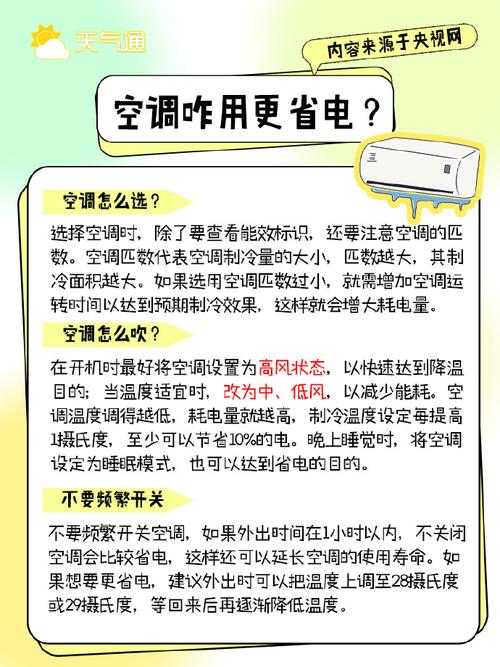 天气通

内容来源于央视网

空调咋用更省电？

空调怎么选？

选择空调时，除了要查看能效标识，还要注意空调的匹数。空调匹数代表空调制冷量的大小，匹数越大，其制冷面积越大。如果选用空调匹数过小，就需增加空调运转时间以达到预期制冷效果，这样就会增大耗电量。

空调怎么吹？

在开机时最好将空调设置为高风状态，以快速达到降温目的；当温度适宜时，改为中、低风，以减少能耗。空调温度调得越低，耗电量就越高，制冷温度设定每提高1摄氏度，至少可以节省10%的电。晚上睡觉时，将空调设定为睡眠模式，也可以达到省电的目的。

不要频繁开关

不要频繁开关空调，如果外出时间在1小时以内，不关闭空调会比较省电，这样还可以延长空调的使用寿命。如果想要更省电，建议外出时可以把温度上调至28摄氏度或29摄氏度，等回来后再逐渐降低温度。